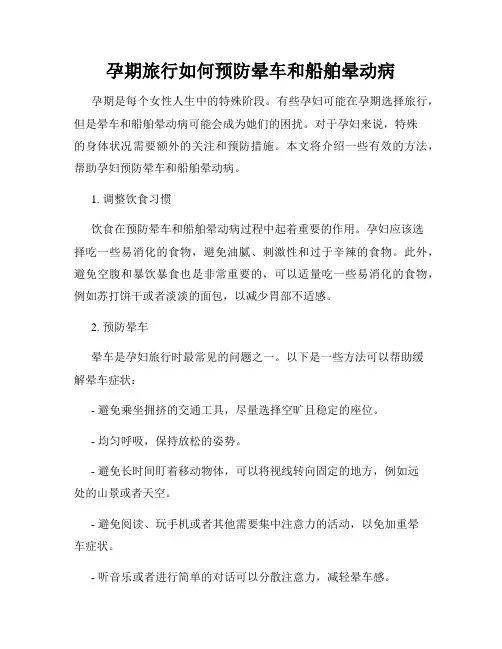 孕期旅行如何预防晕车和船舶晕动病

孕期是每个女性人生中的特殊阶段。有些孕妇可能在孕期选择旅行，但是晕车和船舶晕动病可能会成为她们的困扰。对于孕妇来说，特殊的身体状况需要额外的关注和预防措施。本文将介绍一些有效的方法，帮助孕妇预防晕车和船舶晕动病。

1. 调整饮食习惯

饮食在预防晕车和船舶晕动病过程中起着重要的作用。孕妇应该选择吃一些易消化的食物，避免油腻、刺激性和过于辛辣的食物。此外，避免空腹和暴饮暴食也是非常重要的，可以适量吃一些易消化的食物，例如苏打饼干或者淡淡的面包，以减少胃部不适感。

2. 预防晕车

晕车是孕妇旅行时最常见的问题之一。以下是一些方法可以帮助缓解晕车症状：

- 避免乘坐拥挤的交通工具，尽量选择空旷且稳定的座位。

- 均匀呼吸，保持放松的姿势。

- 避免长时间盯着移动物体，可以将视线转向固定的地方，例如远处的山景或者天空。

- 避免阅读、玩手机或者其他需要集中注意力的活动，以免加重晕车症状。

- 听音乐或者进行简单的对话可以分散注意力，减轻晕车感。